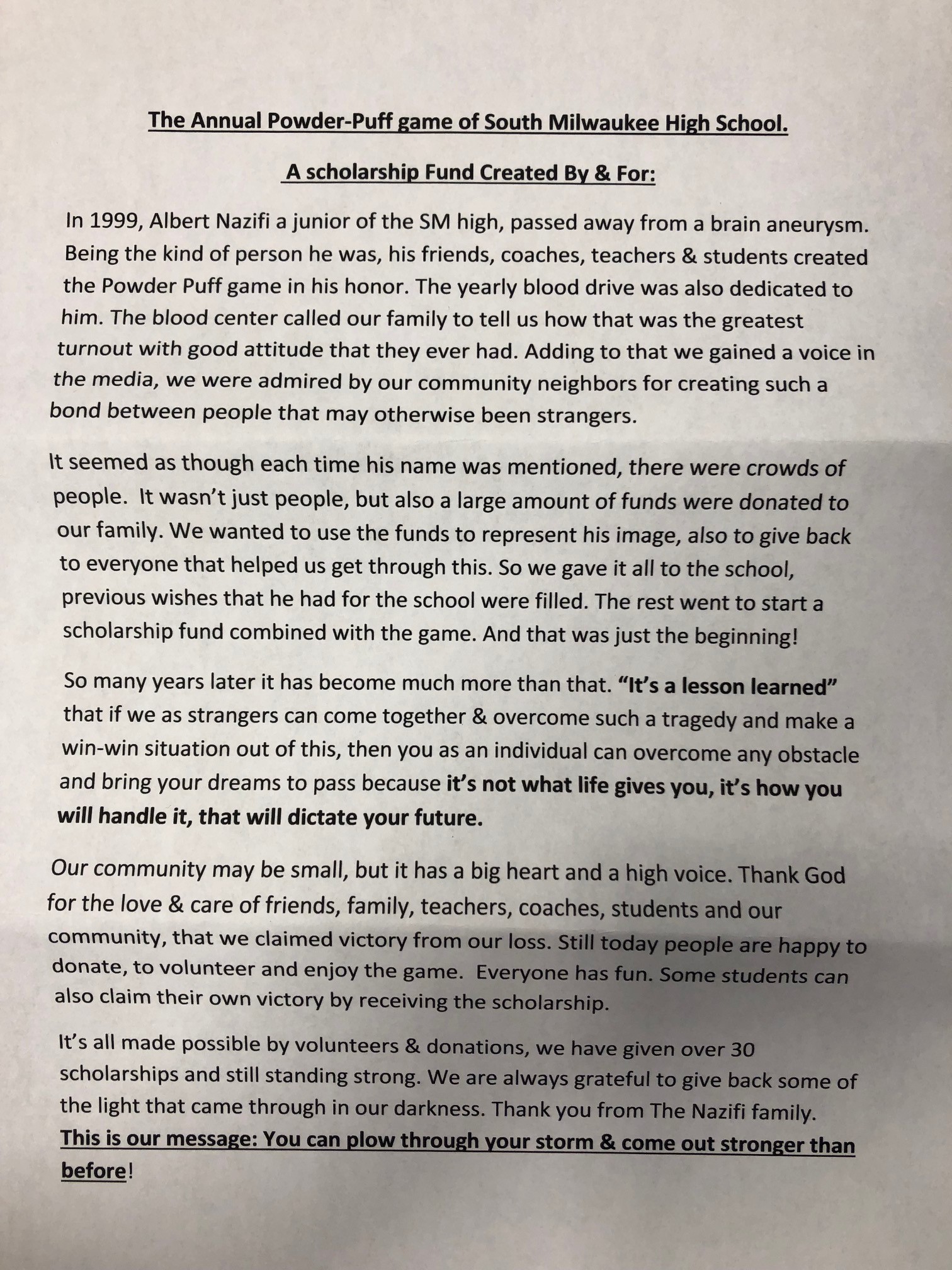 The Annual Powder-Puff game of South Milwaukee High School.

A scholarship Fund Created By & For:

In 1999, Albert Nazifi a junior of the SM high, passed away from a brain aneurysm. Being the kind of person he was, his friends, coaches, teachers & students created the Powder Puff game in his honor. The yearly blood drive was also dedicated to him. The blood center called our family to tell us how that was the greatest turnout with good attitude that they ever had. Adding to that we gained a voice in the media, we were admired by our community neighbors for creating such a bond between people that may otherwise been strangers.

It seemed as though each time his name was mentioned, there were crowds of people. It wasn't just people, but also a large amount of funds were donated to our family. We wanted to use the funds to represent his image, also to give back to everyone that helped us get through this. So we gave it all to the school, previous wishes that he had for the school were filled. The rest went to start a scholarship fund combined with the game. And that was just the beginning!

So many years later it has become much more than that. "It's a lesson learned" that if we as strangers can come together & overcome such a tragedy and make a win-win situation out of this, then you as an individual can overcome any obstacle and bring your dreams to pass because it's not what life gives you, it's how you will handle it, that will dictate your future.

Our community may be small, but it has a big heart and a high voice. Thank God for the love & care of friends, family, teachers, coaches, students and our community, that we claimed victory from our loss. Still today people are happy to donate, to volunteer and enjoy the game. Everyone has fun. Some students can also claim their own victory by receiving the scholarship.

It's all made possible by volunteers & donations, we have given over 30 scholarships and still standing strong. We are always grateful to give back some of the light that came through in our darkness. Thank you from The Nazifi family. This is our message: You can plow through your storm & come out stronger than before!